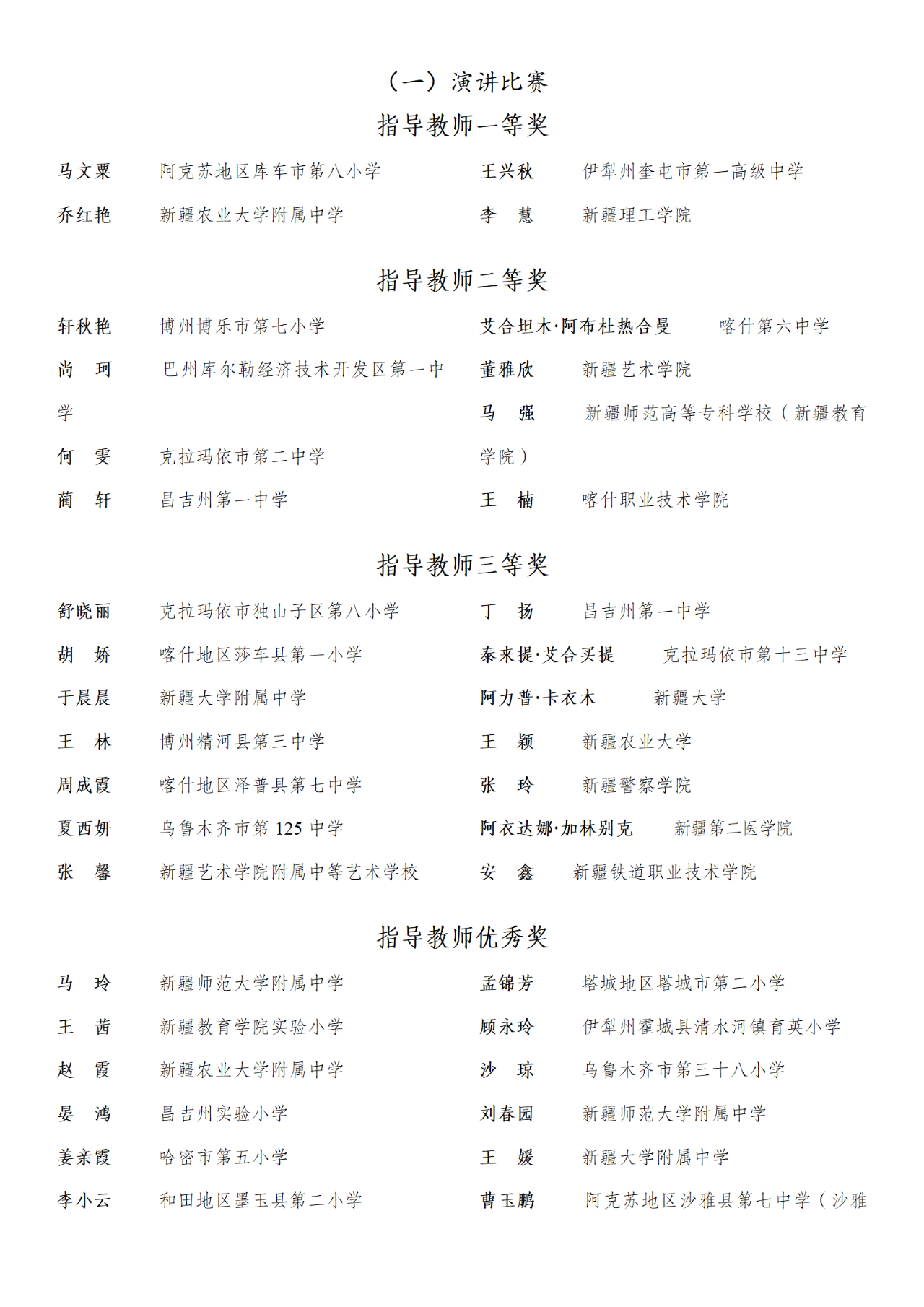 （一）演讲比赛

指导教师一等奖

马文粟　阿克苏地区库车市第八小学

乔红艳　新疆农业大学附属中学

王兴秋　伊犁州奎屯市第一高级中学

李　慧　新疆理工学院

指导教师二等奖

轩秋艳　博州博乐市第七小学

尚　珂　巴州库尔勒经济技术开发区第一中学

何　雯　克拉玛依市第二中学

蔺　轩　昌吉州第一中学

艾合坦木·阿布杜热合曼　喀什第六中学

董雅欣　新疆艺术学院

马　强　新疆师范高等专科学校（新疆教育学院）

王　楠　喀什职业技术学院

指导教师三等奖

舒晓丽　克拉玛依市独山子区第八小学

胡　娇　喀什地区莎车县第一小学

于晨晨　新疆大学附属中学

王　林　博州精河县第三中学

周成霞　喀什地区泽普县第七中学

夏西妍　乌鲁木齐市第 125 中学

张　馨　新疆艺术学院附属中等艺术学校

丁　扬　昌吉州第一中学

泰来提·艾合买提　克拉玛依市第十三中学

阿力普·卡衣木　新疆大学

王　颖　新疆农业大学

张　玲　新疆警察学院

阿衣达娜·加林别克　新疆第二医学院

安　鑫　新疆铁道职业技术学院

指导教师优秀奖

马　玲　新疆师范大学附属中学

王　茜　新疆教育学院实验小学

赵　霞　新疆农业大学附属中学

晏　鸿　昌吉州实验小学

姜亲霞　哈密市第五小学

李小云　和田地区墨玉县第二小学

孟锦芳　塔城地区塔城市第二小学

顾永玲　伊犁州霍城县清水河镇育英小学

沙　琼　乌鲁木齐市第三十八小学

刘春园　新疆师范大学附属中学

王　媛　新疆大学附属中学

曹玉鹏　阿克苏地区沙雅县第七中学（沙雅